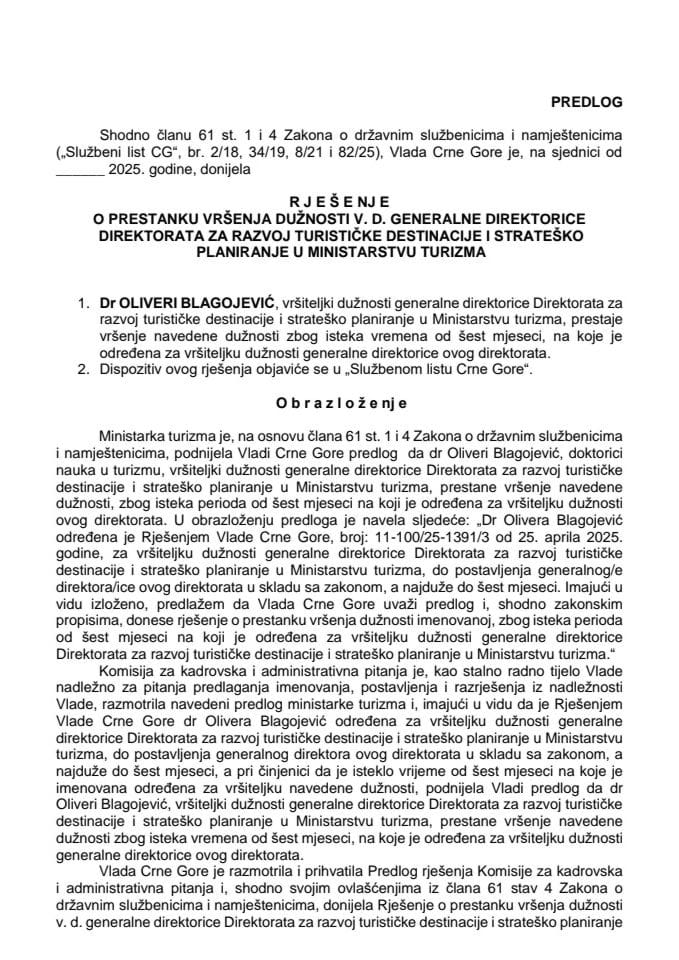 PREDLOG

Shodno članu 61 st. 1 i 4 Zakona o državnim službenicima i namještenicima („Službeni list CG“, br. 2/18, 34/19, 8/21 i 82/25), Vlada Crne Gore je, na sjednici od ______ 2025. godine, donijela

R J E Š E N J E
O PRESTANKU VRŠENJA DUŽNOSTI V. D. GENERALNE DIREKTORICE DIREKTORATA ZA RAZVOJ TURISTIČKE DESTINACIJE I STRATEŠKO PLANIRANJE U MINISTARSTVU TURIZMA

1. Dr OLIVERI BLAGOJEVIĆ, vršiteljki dužnosti generalne direktorice Direktorata za razvoj turističke destinacije i strateško planiranje u Ministarstvu turizma, prestaje vršenje navedene dužnosti zbog isteka vremena od šest mjeseci, na koje je određena za vršiteljku dužnosti generalne direktorice ovog direktorata.
2. Dispozitiv ovog rješenja objaviće se u „Službenom listu Crne Gore“.

O b r a z l o ž e n j e

Ministarka turizma je, na osnovu člana 61 st. 1 i 4 Zakona o državnim službenicima i namještenicima, podnijela Vladi Crne Gore predlog da dr Oliveri Blagojević, doktorici nauka u turizmu, vršiteljki dužnosti generalne direktorice Direktorata za razvoj turističke destinacije i strateško planiranje u Ministarstvu turizma, prestane vršenje navedene dužnosti, zbog isteka perioda od šest mjeseci na koji je određena za vršiteljku dužnosti ovog direktorata. U obrazloženju predloga je navela sljedeće: „Dr Olivera Blagojević određena je Rješenjem Vlade Crne Gore, broj: 11-100/25-1391/3 od 25. aprila 2025. godine, za vršiteljku dužnosti generalne direktorice Direktorata za razvoj turističke destinacije i strateško planiranje u Ministarstvu turizma, do postavljenja generalnog/e direktora/ice ovog direktorata u skladu sa zakonom, a najduže do šest mjeseci. Imajući u vidu izloženo, predlažem da Vlada Crne Gore uvaži predlog i, shodno zakonskim propisima, donese rješenje o prestanku vršenja dužnosti imenovanoj, zbog isteka perioda od šest mjeseci na koji je određena za vršiteljku dužnosti generalne direktorice Direktorata za razvoj turističke destinacije i strateško planiranje u Ministarstvu turizma.“

Komisija za kadrovska i administrativna pitanja je, kao stalno radno tijelo Vlade nadležno za pitanja predlaganja imenovanja, postavljenja i razrješenja iz nadležnosti Vlade, razmotrila navedeni predlog ministarke turizma i, imajući u vidu da je Rješenjem Vlade Crne Gore dr Olivera Blagojević određena za vršiteljku dužnosti generalne direktorice Direktorata za razvoj turističke destinacije i strateško planiranje u Ministarstvu turizma, do postavljenja generalnog direktora ovog direktorata u skladu sa zakonom, a najduže do šest mjeseci, a pri činjenici da je isteklo vrijeme od šest mjeseci na koje je imenovana određena za vršiteljku navedene dužnosti, podnijela Vladi predlog da dr Oliveri Blagojević, vršiteljki dužnosti generalne direktorice Direktorata za razvoj turističke destinacije i strateško planiranje u Ministarstvu turizma, prestane vršenje navedene dužnosti zbog isteka vremena od šest mjeseci, na koje je određena za vršiteljku dužnosti generalne direktorice ovog direktorata.

Vlada Crne Gore je razmotrila i prihvatila Predlog rješenja Komisije za kadrovska i administrativna pitanja i, shodno svojim ovlašćenjima iz člana 61 stav 4 Zakona o državnim službenicima i namještenicima, donijela Rješenje o prestanku vršenja dužnosti v. d. generalne direktorice Direktorata za razvoj turističke destinacije i strateško planiranje